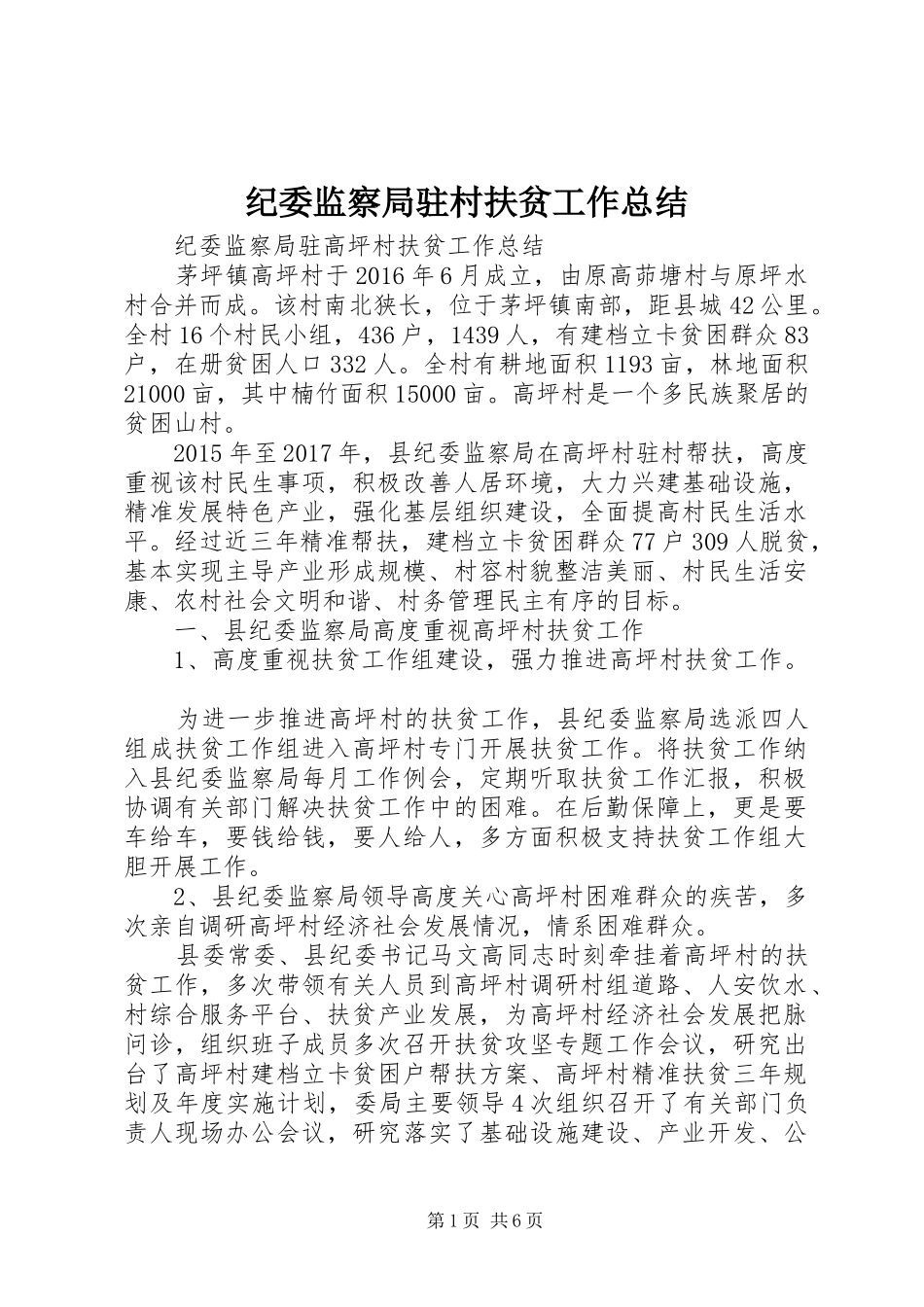 纪委监察局驻村扶贫工作总结

纪委监察局驻高坪村扶贫工作总结

茅坪镇高坪村于2016年6月成立，由原高茆塘村与原坪水村合并而成。该村南北狭长，位于茅坪镇南部，距县城42公里。全村16个村民小组，436户，1439人，有建档立卡贫困群众83户，在册贫困人口332人。全村有耕地面积1193亩，林地面积21000亩，其中楠竹面积15000亩。高坪村是一个多民族聚居的贫困山村。

2015年至2017年，县纪委监察局在高坪村驻村帮扶，高度重视该村民生事项，积极改善人居环境，大力兴建基础设施，精准发展特色产业，强化基层组织建设，全面提高村民生活水平。经过近三年精准帮扶，建档立卡贫困群众77户309人脱贫，基本实现主导产业形成规模、村容村貌整洁美丽、村民生活安康、农村社会文明和谐、村务管理民主有序的目标。

一、县纪委监察局高度重视高坪村扶贫工作

1、高度重视扶贫工作组建设，强力推进高坪村扶贫工作。

为进一步推进高坪村的扶贫工作，县纪委监察局选派四人组成扶贫工作组进入高坪村专门开展扶贫工作。将扶贫工作纳入县纪委监察局每月工作例会，定期听取扶贫工作汇报，积极协调有关部门解决扶贫工作中的困难。在后勤保障上，更是要车给车，要钱给钱，要人给人，多方面积极支持扶贫工作组大胆开展工作。

2、县纪委监察局领导高度关心高坪村困难群众的疾苦，多次亲自调研高坪村经济社会发展情况，情系困难群众。

县委常委、县纪委书记马文高同志时刻牵挂着高坪村的扶贫工作，多次带领有关人员到高坪村调研村组道路、人安饮水、村综合服务平台、扶贫产业发展，为高坪村经济社会发展把脉问诊，组织班子成员多次召开扶贫攻坚专题工作会议，研究出台了高坪村建档立卡贫困户帮扶方案、高坪村精准扶贫三年规划及年度实施计划，委局主要领导4次组织召开了有关部门负责人现场办公会议，研究落实了基础设施建设、产业开发、公

第1页 共6页